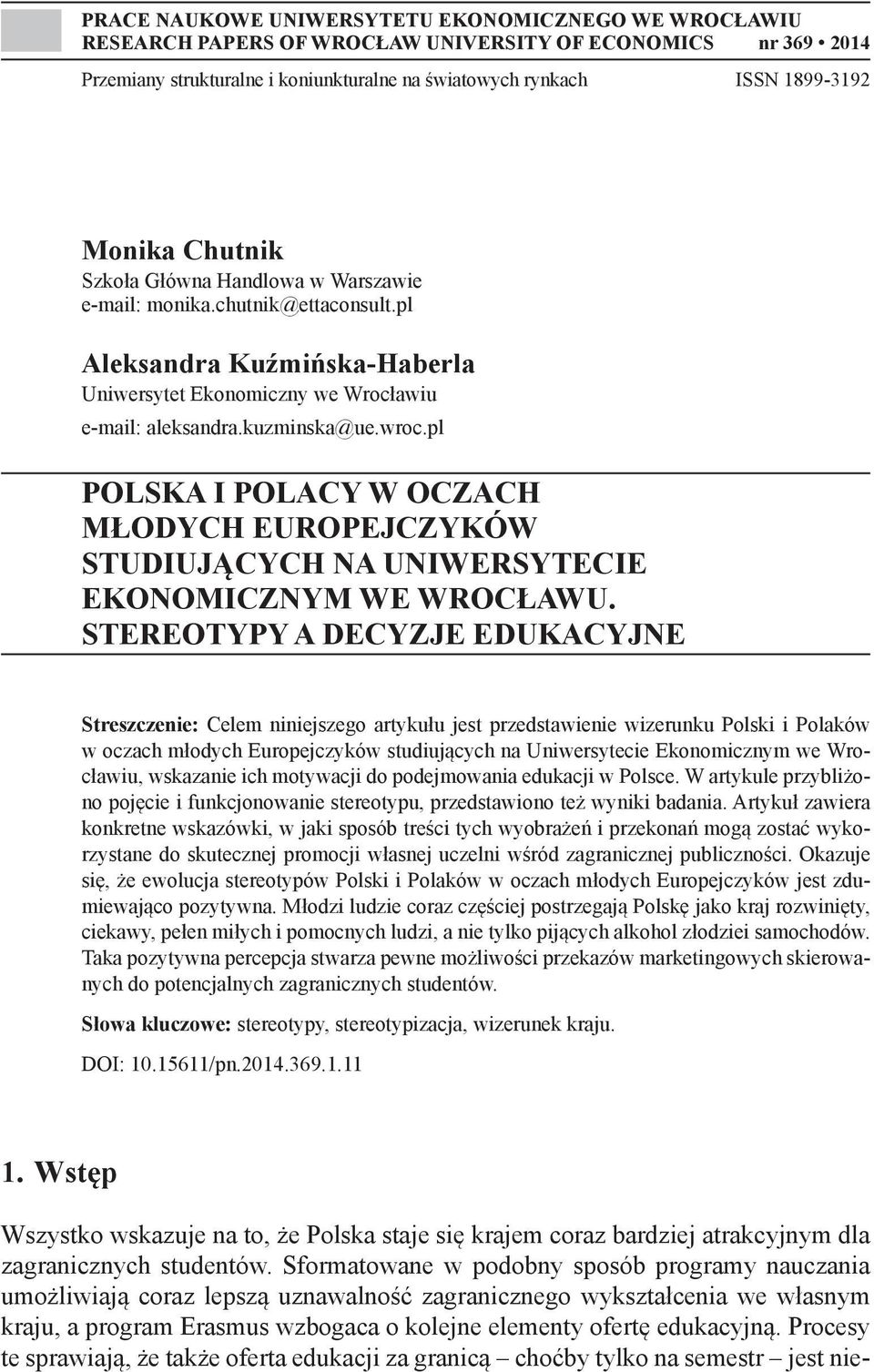 PRACE NAUKOWE UNIWERSYTETU EKONOMICZNEGO WE WROCŁAWIU
RESEARCH PAPERS OF WROCŁAW UNIVERSITY OF ECONOMICS nr 369 • 2014

Przemiany strukturalne i koniunkturalne na światowych rynkach ISSN 1899-3192

Monika Chutnik
Szkoła Główna Handlowa w Warszawie
e-mail: monika.chutnik@ettaconsult.pl

Aleksandra Kuźmińska-Haberla
Uniwersytet Ekonomiczny we Wrocławiu
e-mail: aleksandra.kuzminska@ue.wroc.pl

POLSKA I POLACY W OCZACH MŁODYCH EUROPEJCZYKÓW STUDIUJĄCYCH NA UNIWERSYTECIE EKONOMICZNYM WE WROCŁAWU. STEREOTYPY A DECYZJE EDUKACYJNE

Streszczenie: Celem niniejszego artykułu jest przedstawienie wizerunku Polski i Polaków w oczach młodych Europejczyków studiujących na Uniwersytecie Ekonomicznym we Wrocławiu, wskazanie ich motywacji do podejmowania edukacji w Polsce. W artykule przybliżono pojęcie i funkcjonowanie stereotypu, przedstawiono też wyniki badania. Artykuł zawiera konkretne wskazówki, w jaki sposób treści tych wyobrażeń i przekonań mogą zostać wykorzystane do skutecznej promocji własnej uczelni wśród zagranicznej publiczności. Okazuje się, że ewolucja stereotypów Polski i Polaków w oczach młodych Europejczyków jest zdumiewająco pozytywna. Młodzi ludzie coraz częściej postrzegają Polskę jako kraj rozwinięty, ciekawy, pełen miłych i pomocnych ludzi, a nie tylko pijących alkohol złodziei samochodów. Taka pozytywna percepcja stwarza pewne możliwości przekazów marketingowych skierowanych do potencjalnych zagranicznych studentów.

Słowa kluczowe: stereotypy, stereotypizacja, wizerunek kraju.

DOI: 10.15611/pn.2014.369.1.11

1. Wstęp

Wszystko wskazuje na to, że Polska staje się krajem coraz bardziej atrakcyjnym dla zagranicznych studentów. Sformatowane w podobny sposób programy nauczania umożliwiają coraz lepszą uznawalność zagranicznego wykształcenia we własnym kraju, a program Erasmus wzbogaca o kolejne elementy ofertę edukacyjną. Procesy te sprawiają, że także oferta edukacji za granicą – choćby tylko na semestr – jest nie-